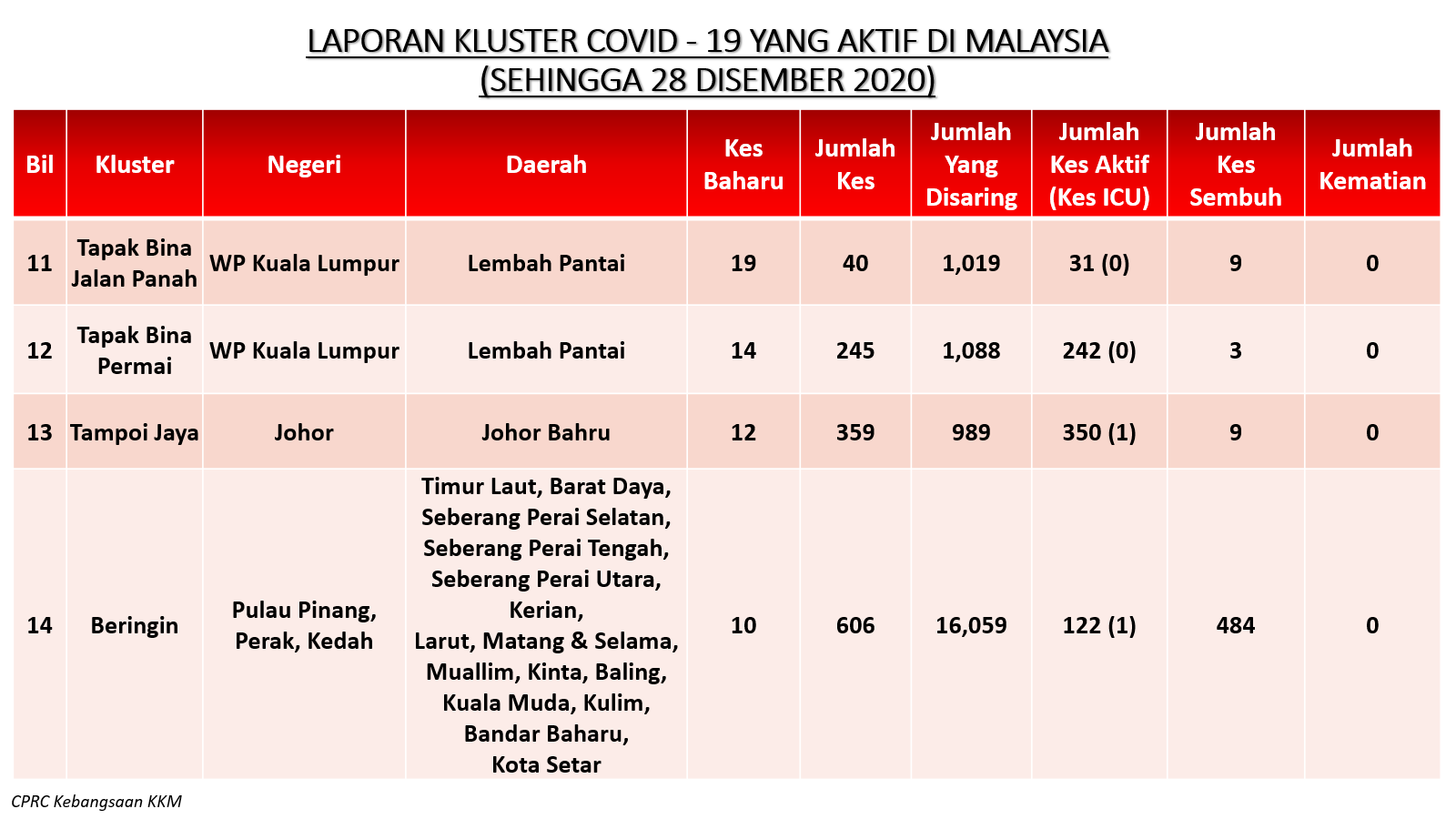 LAPORAN KLUSTER COVID - 19 YANG AKTIF DI MALAYSIA
(SEHINGGA 28 DISEMBER 2020)

| Bil | Kluster | Negeri | Daerah | Kes Baharu | Jumlah Kes | Jumlah Yang Disaring | Jumlah Kes Aktif (Kes ICU) | Jumlah Kes Sembuh | Jumlah Kematian |
|---|---|---|---|---|---|---|---|---|---|
| 11 | Tapak Bina Jalan Panah | WP Kuala Lumpur | Lembah Pantai | 19 | 40 | 1,019 | 31 (0) | 9 | 0 |
| 12 | Tapak Bina Permai | WP Kuala Lumpur | Lembah Pantai | 14 | 245 | 1,088 | 242 (0) | 3 | 0 |
| 13 | Tampoi Jaya | Johor | Johor Bahru | 12 | 359 | 989 | 350 (1) | 9 | 0 |
| 14 | Beringin | Pulau Pinang, Perak, Kedah | Timur Laut, Barat Daya, Seberang Perai Selatan, Seberang Perai Tengah, Seberang Perai Utara, Kerian, Larut, Matang & Selama, Muallim, Kinta, Baling, Kuala Muda, Kulim, Bandar Baharu, Kota Setar | 10 | 606 | 16,059 | 122 (1) | 484 | 0 |

CPRC Kebangsaan KKM